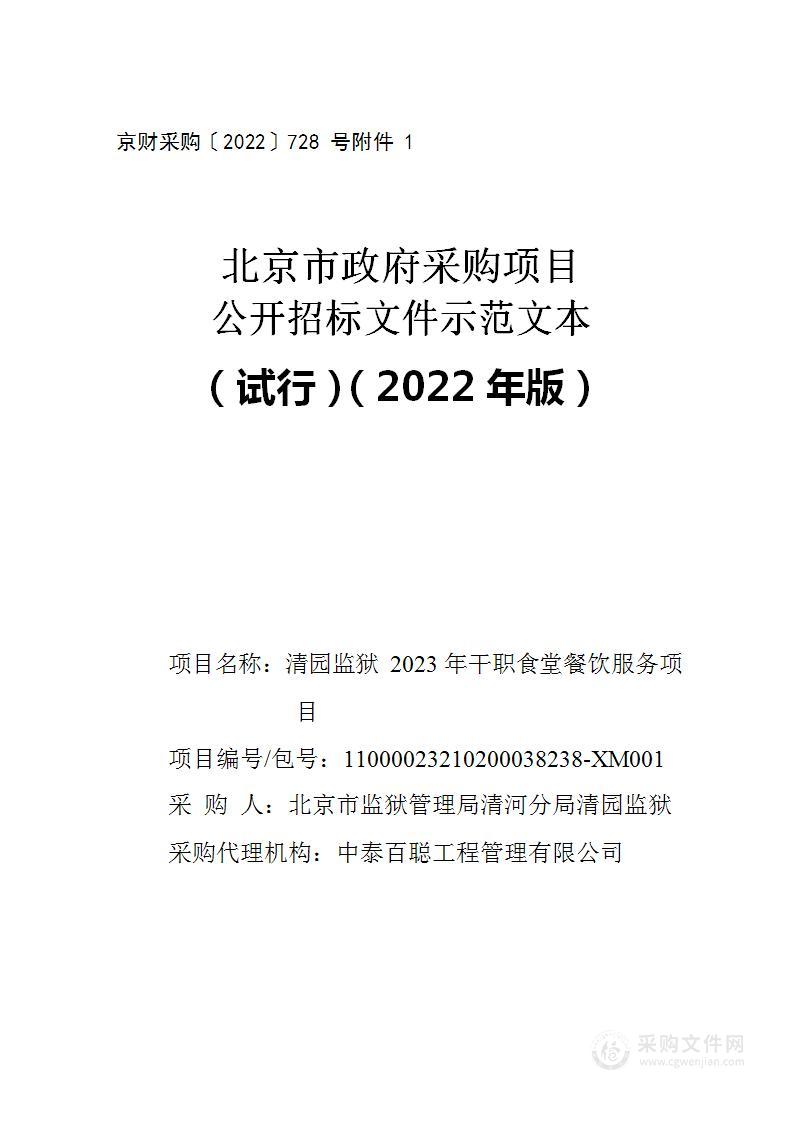 京财采购〔2022〕728 号附件 1

北京市政府采购项目
公开招标文件示范文本
（试行）（2022 年版）

项目名称：清园监狱 2023 年干职食堂餐饮服务项目
项目编号/包号：11000023210200038238-XM001
采 购 人：北京市监狱管理局清河分局清园监狱
采购代理机构：中泰百聪工程管理有限公司

采购文件网
www.cgwenjian.com